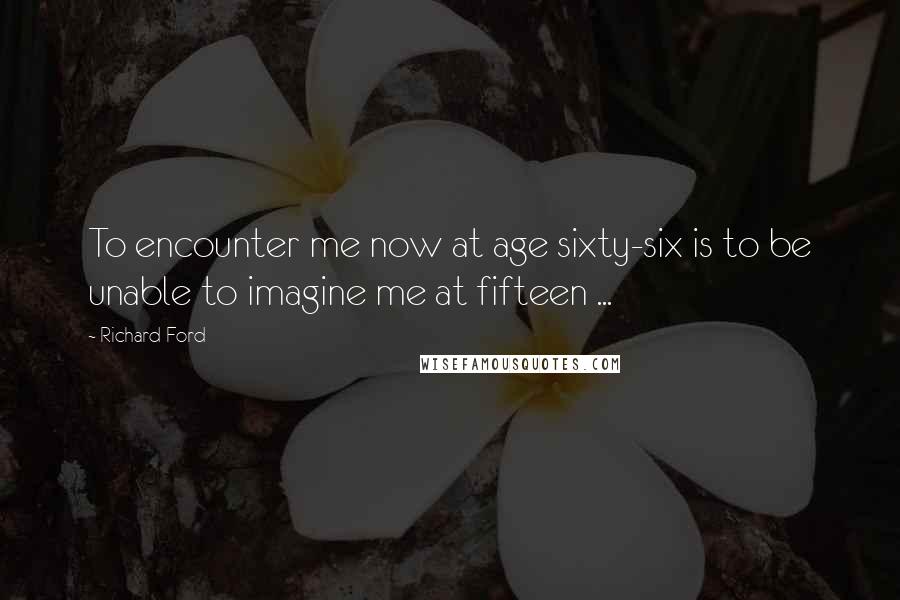 To encounter me now at age sixty-six is to be unable to imagine me at fifteen ...

- Richard Ford

WISEFAMOUSQUOTES.COM